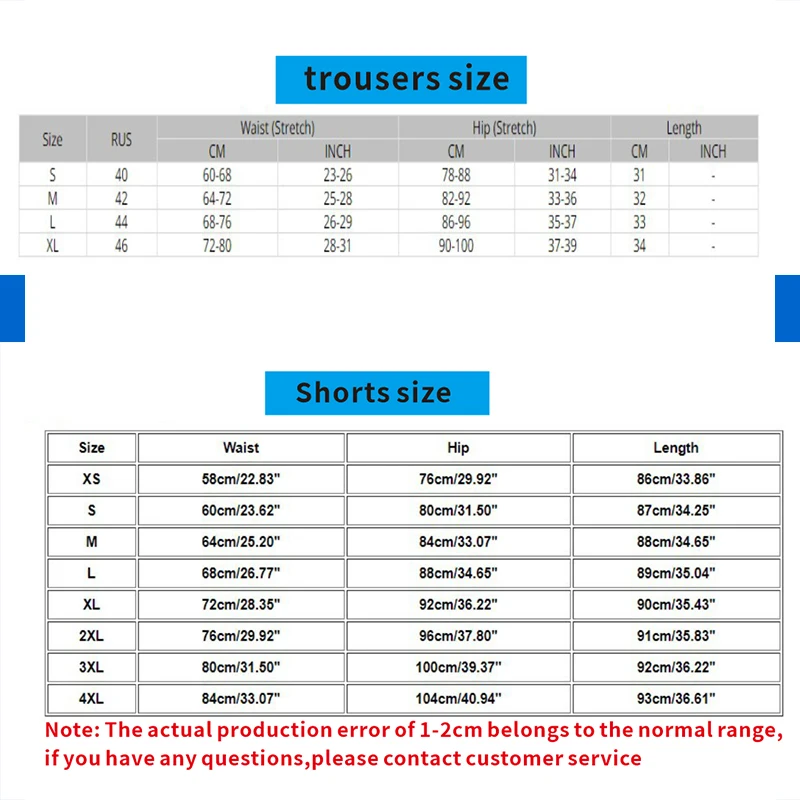 trousers size

| Size | RUS | Waist (Stretch) CM | Waist (Stretch) INCH | Hip (Stretch) CM | Hip (Stretch) INCH | Length CM | Length INCH |
|---|---|---|---|---|---|---|---|
| S | 40 | 60-68 | 23-26 | 78-88 | 31-34 | 31 | - |
| M | 42 | 64-72 | 25-28 | 82-92 | 33-36 | 32 | - |
| L | 44 | 68-76 | 26-29 | 86-96 | 35-37 | 33 | - |
| XL | 46 | 72-80 | 28-31 | 90-100 | 37-39 | 34 | - |

Shorts size

| Size | Waist | Hip | Length |
|---|---|---|---|
| XS | 58cm/22.83" | 76cm/29.92" | 86cm/33.86" |
| S | 60cm/23.62" | 80cm/31.50" | 87cm/34.25" |
| M | 64cm/25.20" | 84cm/33.07" | 88cm/34.65" |
| L | 68cm/26.77" | 88cm/34.65" | 89cm/35.04" |
| XL | 72cm/28.35" | 92cm/36.22" | 90cm/35.43" |
| 2XL | 76cm/29.92" | 96cm/37.80" | 91cm/35.83" |
| 3XL | 80cm/31.50" | 100cm/39.37" | 92cm/36.22" |
| 4XL | 84cm/33.07" | 104cm/40.94" | 93cm/36.61" |

Note: The actual production error of 1-2cm belongs to the normal range, if you have any questions,please contact customer service